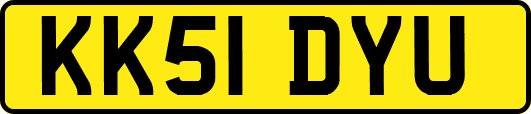 KK51 DYU